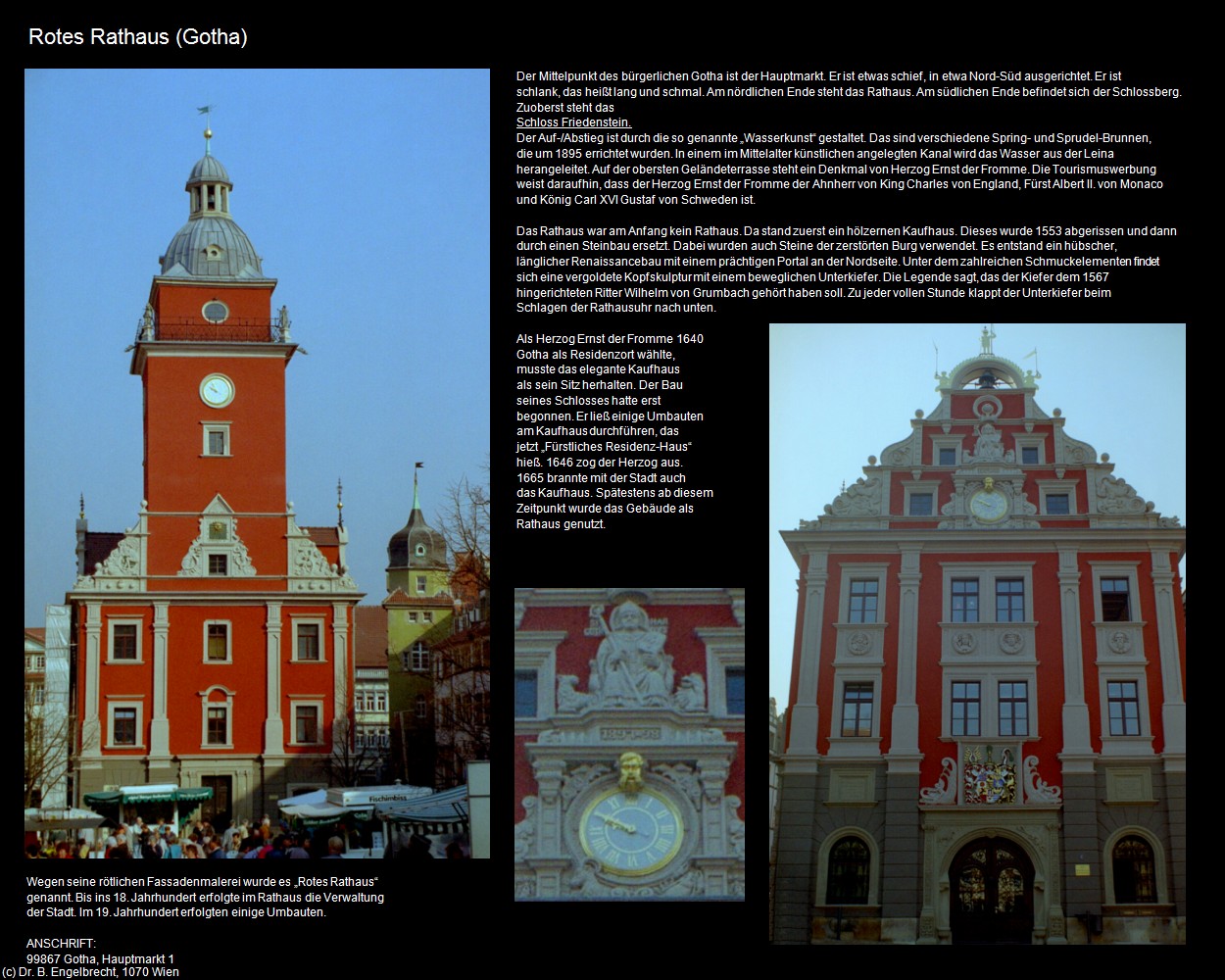 Rotes Rathaus (Gotha)

Der Mittelpunkt des bürgerlichen Gotha ist der Hauptmarkt. Er ist etwas schief, in etwa Nord-Süd ausgerichtet. Er ist schlank, das heißt lang und schmal. Am nördlichen Ende steht das Rathaus. Am südlichen Ende befindet sich der Schlossberg. Zuoberst steht das
Schloss Friedenstein.
Der Auf-/Abstieg ist durch die so genannte „Wasserkunst“ gestaltet. Das sind verschiedene Spring- und Sprudel-Brunnen, die um 1895 errichtet wurden. In einem im Mittelalter künstlichen angelegten Kanal wird das Wasser aus der Leina herangeleitet. Auf der obersten Geländeterrasse steht ein Denkmal von Herzog Ernst der Fromme. Die Tourismuswerbung weist daraufhin, dass der Herzog Ernst der Fromme der Ahnherr von King Charles von England, Fürst Albert II. von Monaco und König Carl XVI Gustaf von Schweden ist.

Das Rathaus war am Anfang kein Rathaus. Da stand zuerst ein hölzernen Kaufhaus. Dieses wurde 1553 abgerissen und dann durch einen Steinbau ersetzt. Dabei wurden auch Steine der zerstörten Burg verwendet. Es entstand ein hübscher, länglicher Renaissancebau mit einem prächtigen Portal an der Nordseite. Unter dem zahlreichen Schmuckelementen findet sich eine vergoldete Kopfskulptur mit einem beweglichen Unterkiefer. Die Legende sagt, das der Kiefer dem 1567 hingerichteten Ritter Wilhelm von Grumbach gehört haben soll. Zu jeder vollen Stunde klappt der Unterkiefer beim Schlagen der Rathausuhr nach unten.

Als Herzog Ernst der Fromme 1640 Gotha als Residenzort wählte, musste das elegante Kaufhaus als sein Sitz herhalten. Der Bau seines Schlosses hatte erst begonnen. Er ließ einige Umbauten am Kaufhaus durchführen, das jetzt „Fürstliches Residenz-Haus“ hieß. 1646 zog der Herzog aus. 1665 brannte mit der Stadt auch das Kaufhaus. Spätestens ab diesem Zeitpunkt wurde das Gebäude als Rathaus genutzt.

Fischimbiss

Wegen seine rötlichen Fassadenmalerei wurde es „Rotes Rathaus“ genannt. Bis ins 18. Jahrhundert erfolgte im Rathaus die Verwaltung der Stadt. Im 19. Jahrhundert erfolgten einige Umbauten.

ANSCHRIFT:
99867 Gotha, Hauptmarkt 1
(c) Dr. B. Engelbrecht, 1070 Wien